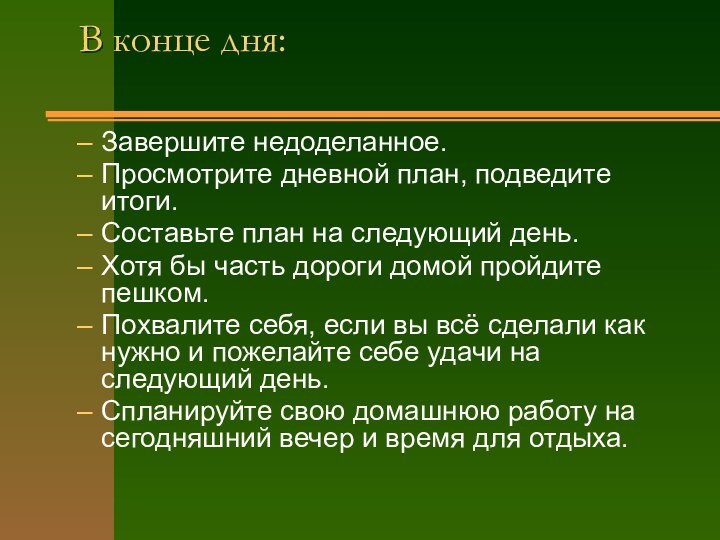 В конце дня:

– Завершите недоделанное.
– Просмотрите дневной план, подведите итоги.
– Составьте план на следующий день.
– Хотя бы часть дороги домой пройдите пешком.
– Похвалите себя, если вы всё сделали как нужно и пожелайте себе удачи на следующий день.
– Спланируйте свою домашнюю работу на сегодняшний вечер и время для отдыха.